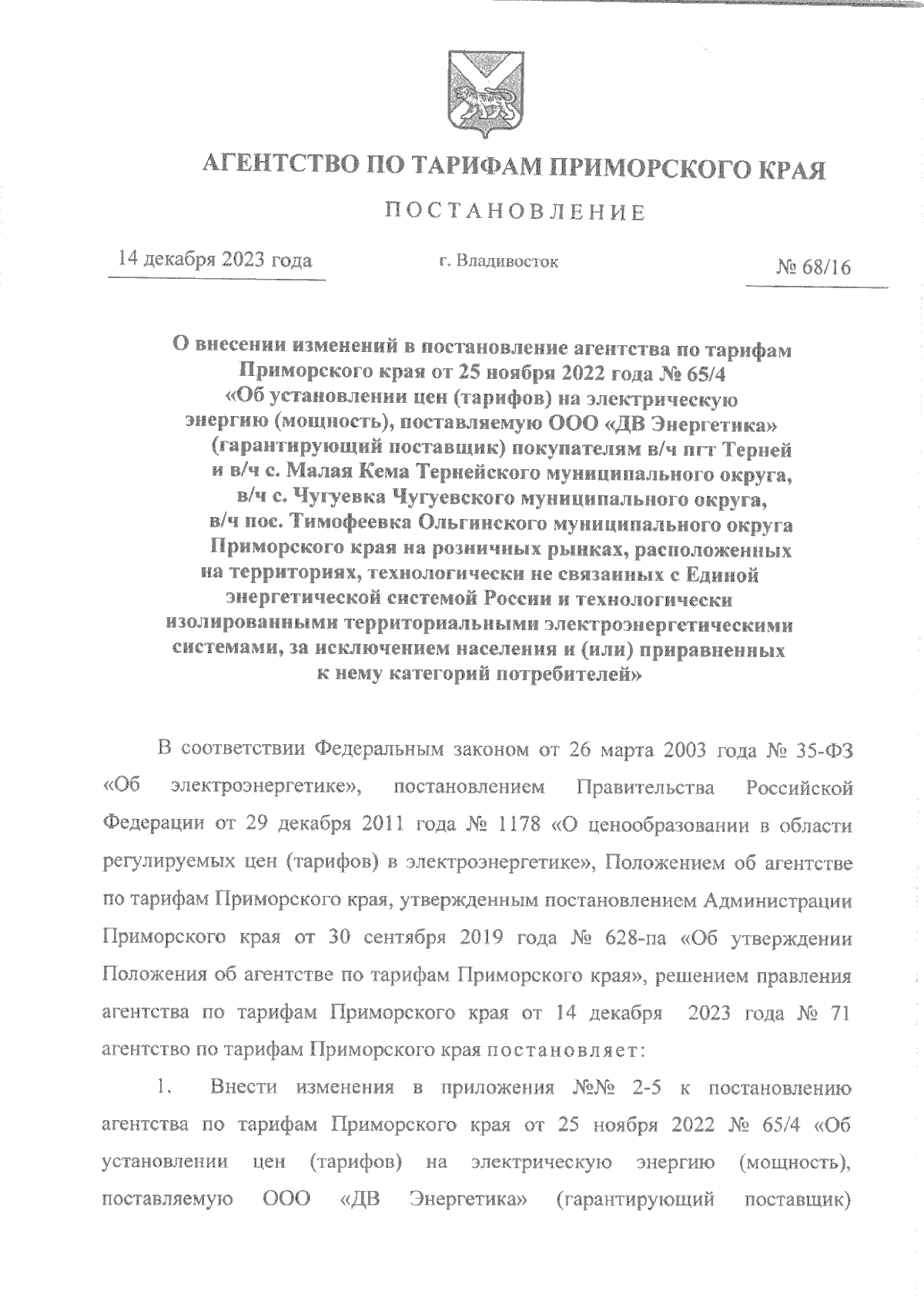 АГЕНТСТВО ПО ТАРИФАМ ПРИМОРСКОГО КРАЯ

ПОСТАНОВЛЕНИЕ

14 декабря 2023 года

г. Владивосток

№ 68/16

О внесении изменений в постановление агентства по тарифам Приморского края от 25 ноября 2022 года № 65/4 «Об установлении цен (тарифов) на электрическую энергию (мощность), поставляемую ООО «ДВ Энергетика» (гарантирующий поставщик) покупателям в/ч пгт Терней и в/ч с. Малая Кема Тернейского муниципального округа, в/ч с. Чугуевка Чугуевского муниципального округа, в/ч пос. Тимофеевка Ольгинского муниципального округа Приморского края на розничных рынках, расположенных на территориях, технологически не связанных с Единой энергетической системой России и технологически изолированными территориальными электроэнергетическими системами, за исключением населения и (или) приравненных к нему категорий потребителей»

В соответствии Федеральным законом от 26 марта 2003 года № 35-ФЗ «Об электроэнергетике», постановлением Правительства Российской Федерации от 29 декабря 2011 года № 1178 «О ценообразовании в области регулируемых цен (тарифов) в электроэнергетике», Положением об агентстве по тарифам Приморского края, утвержденным постановлением Администрации Приморского края от 30 сентября 2019 года № 628-па «Об утверждении Положения об агентстве по тарифам Приморского края», решением правления агентства по тарифам Приморского края от 14 декабря 2023 года № 71 агентство по тарифам Приморского края постановляет:

1. Внести изменения в приложения №№ 2-5 к постановлению агентства по тарифам Приморского края от 25 ноября 2022 № 65/4 «Об установлении цен (тарифов) на электрическую энергию (мощность), поставляемую ООО «ДВ Энергетика» (гарантирующий поставщик)